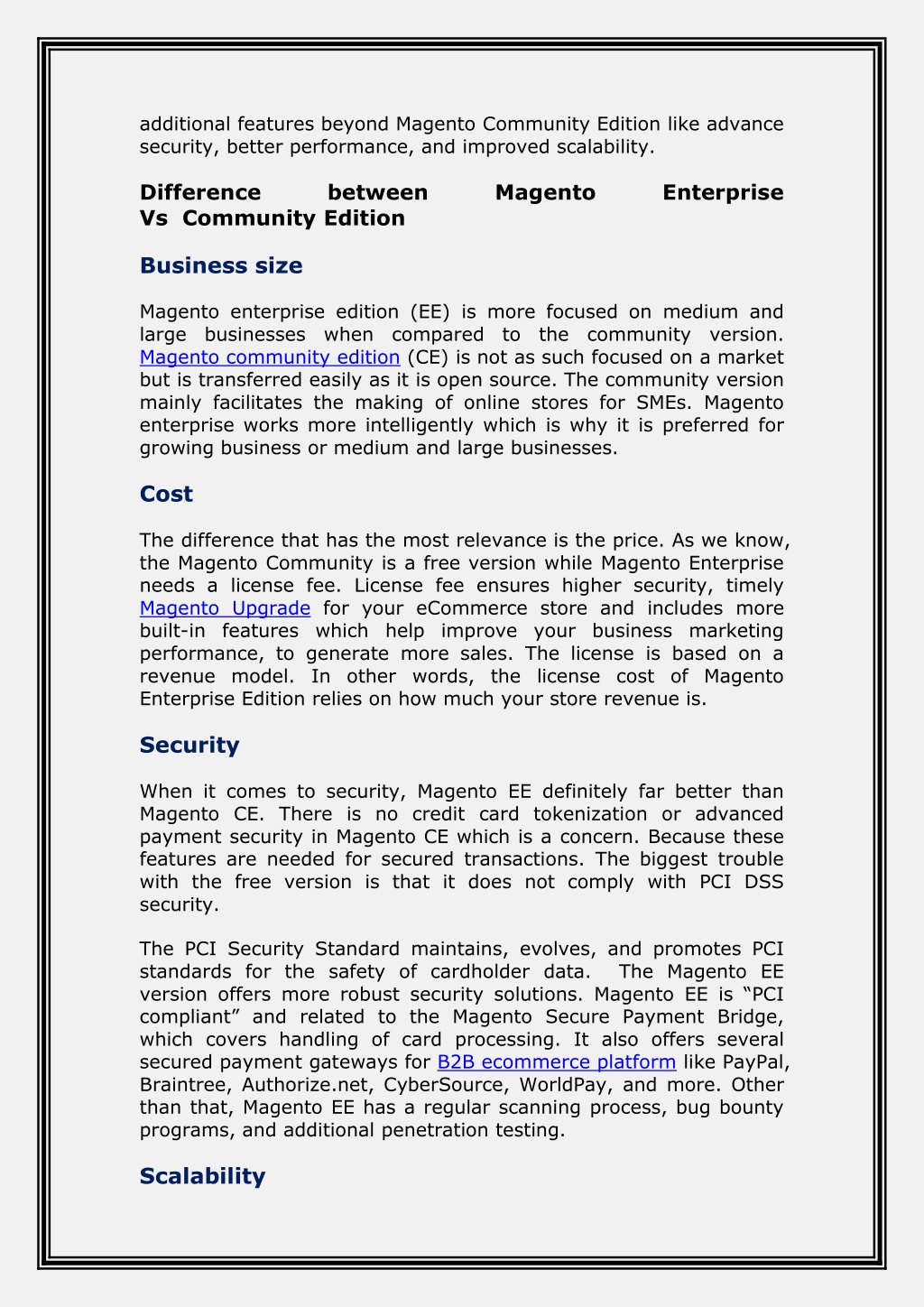 additional features beyond Magento Community Edition like advance security, better performance, and improved scalability.

Difference between Magento Enterprise Vs Community Edition

Business size

Magento enterprise edition (EE) is more focused on medium and large businesses when compared to the community version. Magento community edition (CE) is not as such focused on a market but is transferred easily as it is open source. The community version mainly facilitates the making of online stores for SMEs. Magento enterprise works more intelligently which is why it is preferred for growing business or medium and large businesses.

Cost

The difference that has the most relevance is the price. As we know, the Magento Community is a free version while Magento Enterprise needs a license fee. License fee ensures higher security, timely Magento Upgrade for your eCommerce store and includes more built-in features which help improve your business marketing performance, to generate more sales. The license is based on a revenue model. In other words, the license cost of Magento Enterprise Edition relies on how much your store revenue is.

Security

When it comes to security, Magento EE definitely far better than Magento CE. There is no credit card tokenization or advanced payment security in Magento CE which is a concern. Because these features are needed for secured transactions. The biggest trouble with the free version is that it does not comply with PCI DSS security.

The PCI Security Standard maintains, evolves, and promotes PCI standards for the safety of cardholder data. The Magento EE version offers more robust security solutions. Magento EE is “PCI compliant” and related to the Magento Secure Payment Bridge, which covers handling of card processing. It also offers several secured payment gateways for B2B ecommerce platform like PayPal, Braintree, Authorize.net, CyberSource, WorldPay, and more. Other than that, Magento EE has a regular scanning process, bug bounty programs, and additional penetration testing.

Scalability